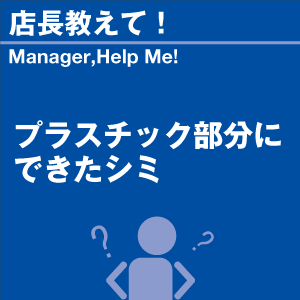 店長教えて！

Manager,Help Me!

プラスチック部分にできたシミ

?

?